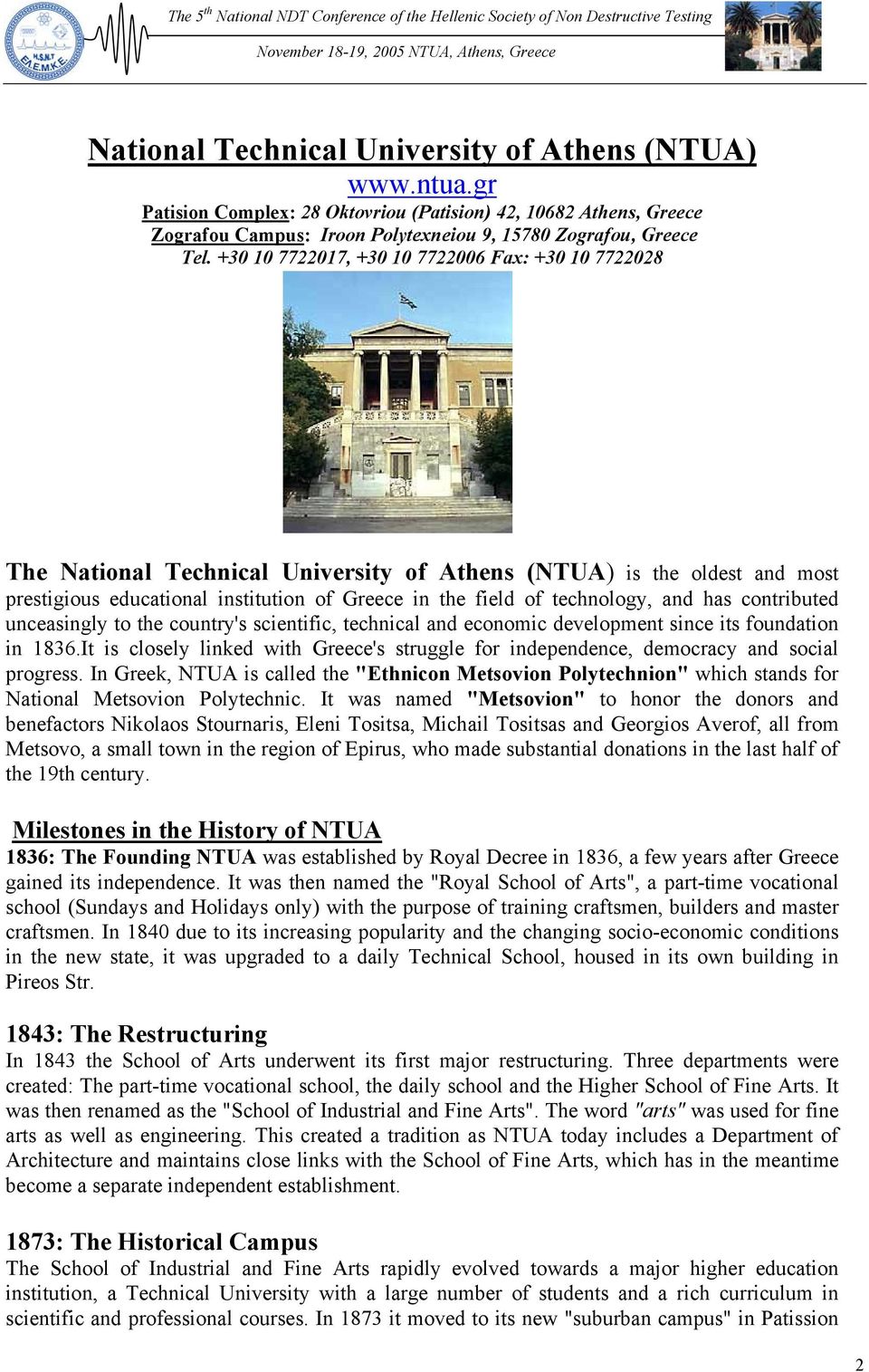 H.S.N.T ΕΛ.Ε.Μ.Κ.Ε.

The 5$^{th}$ National NDT Conference of the Hellenic Society of Non Destructive Testing
November 18-19, 2005 NTUA, Athens, Greece

National Technical University of Athens (NTUA)
www.ntua.gr
Patision Complex: 28 Oktovriou (Patision) 42, 10682 Athens, Greece
Zografou Campus: Iroon Polytexneiou 9, 15780 Zografou, Greece
Tel. +30 10 7722017, +30 10 7722006 Fax: +30 10 7722028

The National Technical University of Athens (NTUA) is the oldest and most prestigious educational institution of Greece in the field of technology, and has contributed unceasingly to the country's scientific, technical and economic development since its foundation in 1836.It is closely linked with Greece's struggle for independence, democracy and social progress. In Greek, NTUA is called the "Ethnicon Metsovion Polytechnion" which stands for National Metsovion Polytechnic. It was named "Metsovion" to honor the donors and benefactors Nikolaos Stournaris, Eleni Tositsa, Michail Tositsas and Georgios Averof, all from Metsovo, a small town in the region of Epirus, who made substantial donations in the last half of the 19th century.

Milestones in the History of NTUA
1836: The Founding NTUA was established by Royal Decree in 1836, a few years after Greece gained its independence. It was then named the "Royal School of Arts", a part-time vocational school (Sundays and Holidays only) with the purpose of training craftsmen, builders and master craftsmen. In 1840 due to its increasing popularity and the changing socio-economic conditions in the new state, it was upgraded to a daily Technical School, housed in its own building in Pireos Str.

1843: The Restructuring
In 1843 the School of Arts underwent its first major restructuring. Three departments were created: The part-time vocational school, the daily school and the Higher School of Fine Arts. It was then renamed as the "School of Industrial and Fine Arts". The word "arts" was used for fine arts as well as engineering. This created a tradition as NTUA today includes a Department of Architecture and maintains close links with the School of Fine Arts, which has in the meantime become a separate independent establishment.

1873: The Historical Campus
The School of Industrial and Fine Arts rapidly evolved towards a major higher education institution, a Technical University with a large number of students and a rich curriculum in scientific and professional courses. In 1873 it moved to its new "suburban campus" in Patission

2